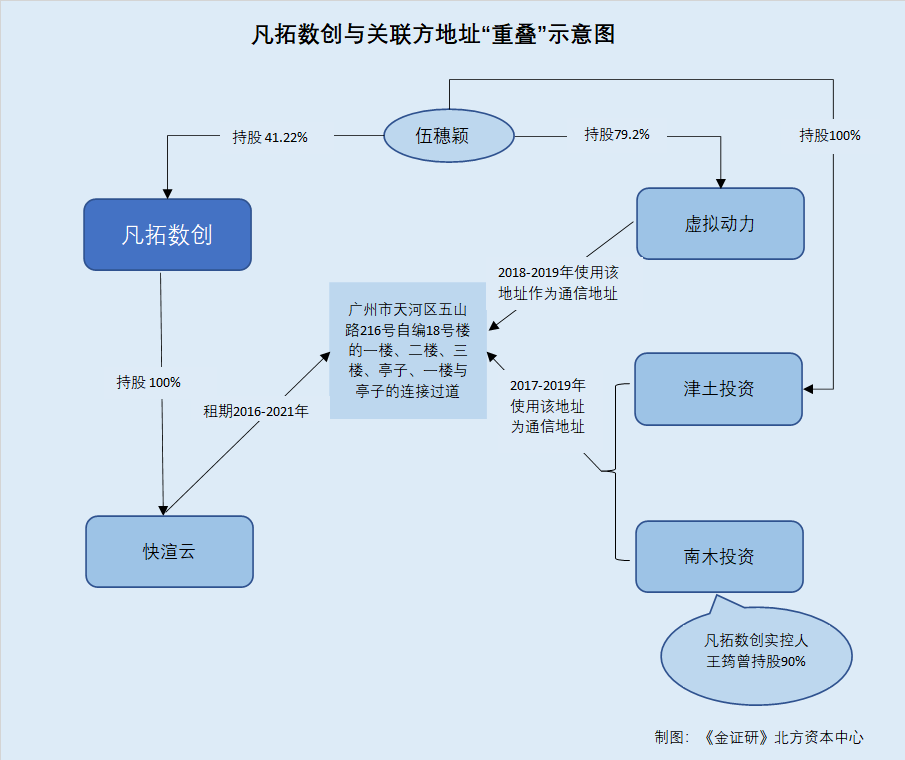 凡拓数创与关联方地址“重叠”示意图

伍穗颖

持股 41.22%

持股79.2%

持股100%

凡拓数创

虚拟动力

2018-2019年使用该地址作为通信地址

广州市天河区五山路216号自编18号楼的一楼、二楼、三楼、亭子、一楼与亭子的连接过道

持股 100%

租期2016-2021年

2017-2019年使用该地址为通信地址

津土投资

快渲云

南木投资

凡拓数创实控人王筠曾持股90%

制图：《金证研》北方资本中心